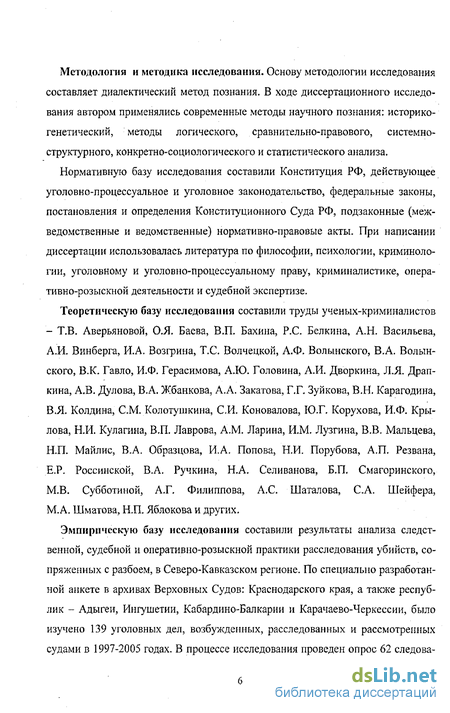 **Методология и методика исследования.** Основу методологии исследования составляет диалектический метод познания. В ходе диссертационного исследования автором применялись современные методы научного познания: историко-генетический, методы логического, сравнительно-правового, системно-структурного, конкретно-социологического и статистического анализа.

Нормативную базу исследования составили Конституция РФ, действующее уголовно-процессуальное и уголовное законодательство, федеральные законы, постановления и определения Конституционного Суда РФ, подзаконные (межведомственные и ведомственные) нормативно-правовые акты. При написании диссертации использовалась литература по философии, психологии, криминологии, уголовному и уголовно-процессуальному праву, криминалистике, оперативно-розыскной деятельности и судебной экспертизе.

**Теоретическую базу исследования** составили труды ученых-криминалистов – Т.В. Аверьяновой, О.Я. Баева, В.П. Бахина, Р.С. Белкина, А.Н. Васильева, А.И. Винберга, И.А. Возгрина, Т.С. Волчецкой, А.Ф. Волынского, В.А. Волынского, В.К. Гавло, И.Ф. Герасимова, А.Ю. Головина, А.И. Дворкина, Л.Я. Драпкина, А.В. Дулова, В.А. Жбанкова, А.А. Закатова, Г.Г. Зуйкова, В.Н. Карагодина, В.Я. Колдина, С.М. Колотушкина, С.И. Коновалова, Ю.Г. Корухова, И.Ф. Крылова, Н.И. Кулагина, В.П. Лаврова, А.М. Ларина, И.М. Лузгина, В.В. Мальцева, Н.П. Майлис, В.А. Образцова, И.А. Попова, Н.И. Порубова, А.П. Резвана, Е.Р. Россинской, В.А. Ручкина, Н.А. Селиванова, Б.П. Смагоринского, М.В. Субботиной, А.Г. Филиппова, А.С. Шаталова, С.А. Шейфера, М.А. Шматова, Н.П. Яблокова и других.

**Эмпирическую базу исследования** составили результаты анализа следственной, судебной и оперативно-розыскной практики расследования убийств, сопряженных с разбоем, в Северо-Кавказском регионе. По специально разработанной анкете в архивах Верховных Судов: Краснодарского края, а также республик – Адыгеи, Ингушетии, Кабардино-Балкарии и Карачаево-Черкессии, было изучено 139 уголовных дел, возбужденных, расследованных и рассмотренных судами в 1997-2005 годах. В процессе исследования проведен опрос 62 следова-

6

dsLib.net
библиотека диссертаций